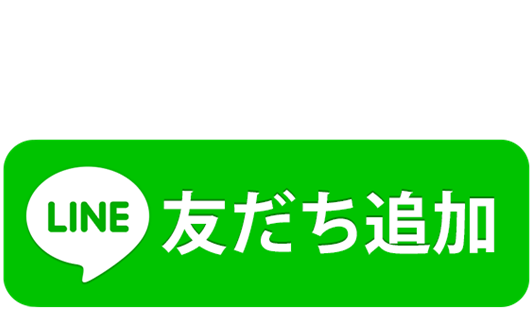 LINE 友だち追加